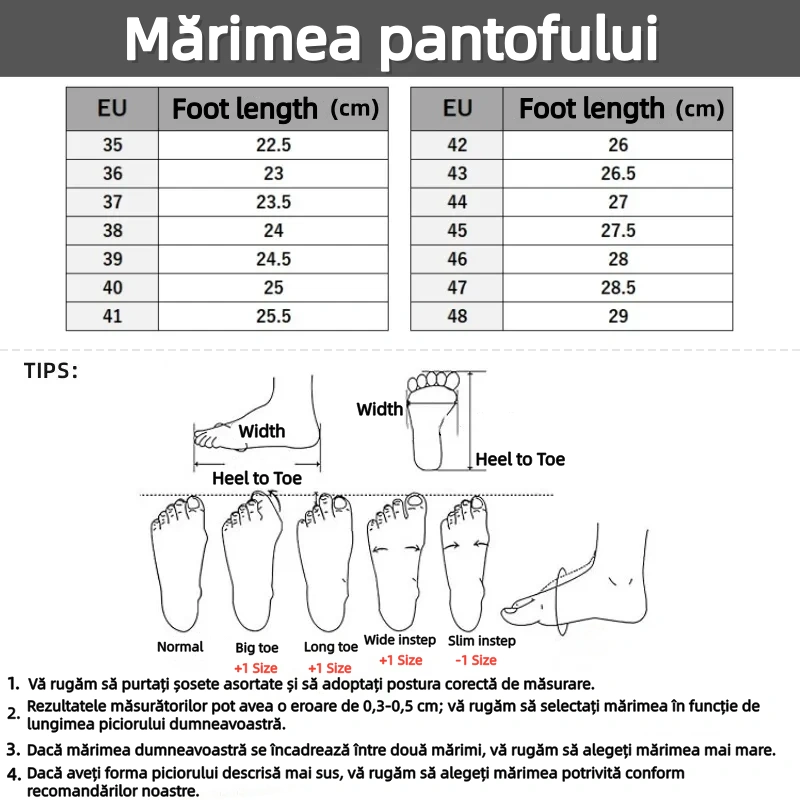 Mărimea pantofului

| EU | Foot length (cm) |
|---|---|
| 35 | 22.5 |
| 36 | 23 |
| 37 | 23.5 |
| 38 | 24 |
| 39 | 24.5 |
| 40 | 25 |
| 41 | 25.5 |

| EU | Foot length (cm) |
|---|---|
| 42 | 26 |
| 43 | 26.5 |
| 44 | 27 |
| 45 | 27.5 |
| 46 | 28 |
| 47 | 28.5 |
| 48 | 29 |

TIPS:

Width
Heel to Toe
Width
Heel to Toe

Normal
Big toe +1 Size
Long toe +1 Size
Wide instep +1 Size
Slim instep -1 Size

1. Vă rugăm să purtați șosete asortate și să adoptați postura corectă de măsurare.
2. Rezultatele măsurătorilor pot avea o eroare de 0,3-0,5 cm; vă rugăm să selectați mărimea în funcție de lungimea piciorului dumneavoastră.
3. Dacă mărimea dumneavoastră se încadrează între două mărimi, vă rugăm să alegeți mărimea mai mare.
4. Dacă aveți forma piciorului descrisă mai sus, vă rugăm să alegeți mărimea potrivită conform recomandărilor noastre.